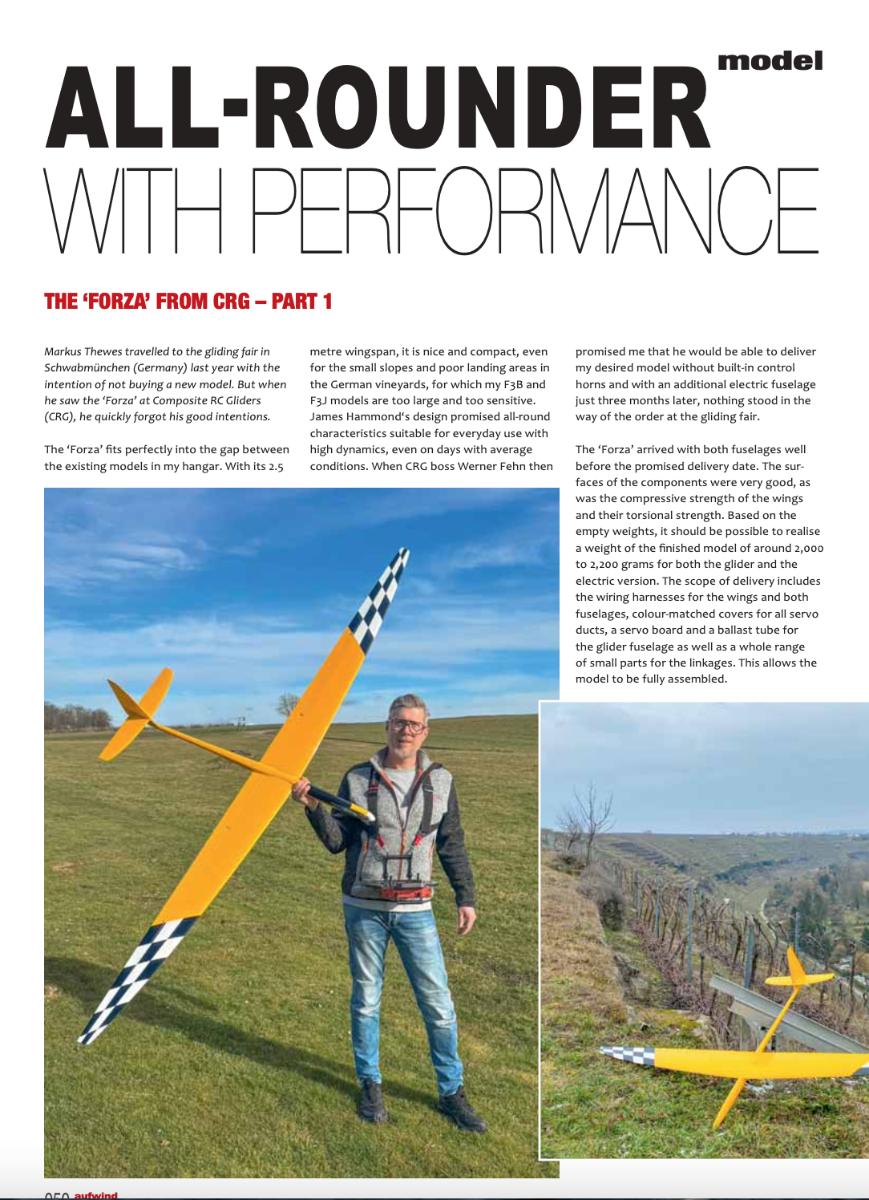 model

ALL-ROUNDER WITH PERFORMANCE

THE 'FORZA' FROM CRG – PART 1

Markus Thewes travelled to the gliding fair in Schwabmünchen (Germany) last year with the intention of not buying a new model. But when he saw the 'Forza' at Composite RC Gliders (CRG), he quickly forgot his good intentions.

The 'Forza' fits perfectly into the gap between the existing models in my hangar. With its 2.5 metre wingspan, it is nice and compact, even for the small slopes and poor landing areas in the German vineyards, for which my F3B and F3J models are too large and too sensitive. James Hammond's design promised all-round characteristics suitable for everyday use with high dynamics, even on days with average conditions. When CRG boss Werner Fehn then promised me that he would be able to deliver my desired model without built-in control horns and with an additional electric fuselage just three months later, nothing stood in the way of the order at the gliding fair.

The 'Forza' arrived with both fuselages well before the promised delivery date. The surfaces of the components were very good, as was the compressive strength of the wings and their torsional strength. Based on the empty weights, it should be possible to realise a weight of the finished model of around 2,000 to 2,200 grams for both the glider and the electric version. The scope of delivery includes the wiring harnesses for the wings and both fuselages, colour-matched covers for all servo ducts, a servo board and a ballast tube for the glider fuselage as well as a whole range of small parts for the linkages. This allows the model to be fully assembled.

050 aufwind